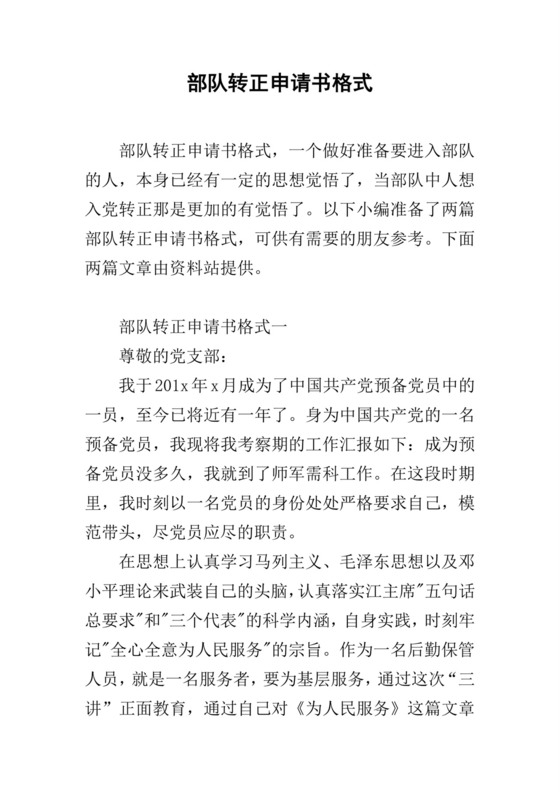 部队转正申请书格式

部队转正申请书格式，一个做好准备要进入部队的人，本身已经有一定的思想觉悟了，当部队中人想入党转正那是更加的有觉悟了。以下小编准备了两篇部队转正申请书格式，可供有需要的朋友参考。下面两篇文章由资料站提供。

部队转正申请书格式一

尊敬的党支部：

我于201x年x月成为了中国共产党预备党员中的一员，至今已将近有一年了。身为中国共产党的一名预备党员，我现将我考察期的工作汇报如下：成为预备党员没多久，我就到了师军需科工作。在这段时期里，我时刻以一名党员的身份处处严格要求自己，模范带头，尽党员应尽的职责。

在思想上认真学习马列主义、毛泽东思想以及邓小平理论来武装自己的头脑，认真落实江主席"五句话总要求"和"三个代表"的科学内涵，自身实践，时刻牢记"全心全意为人民服务"的宗旨。作为一名后勤保管人员，就是一名服务者，要为基层服务，通过这次“三讲”正面教育，通过自己对《为人民服务》这篇文章